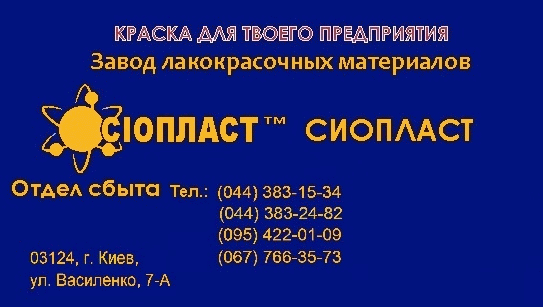 КРАСКА ДЛЯ ТВОЕГО ПРЕДПРИЯТИЯ
Завод лакокрасочных материалов

СІОПЛАСТ™ СИОПЛАСТ

Отдел сбыта Тел.: (044) 383-15-34
(044) 383-24-82
(095) 422-01-09
(067) 766-35-73

03124, г. Киев,
ул. Василенко, 7-А